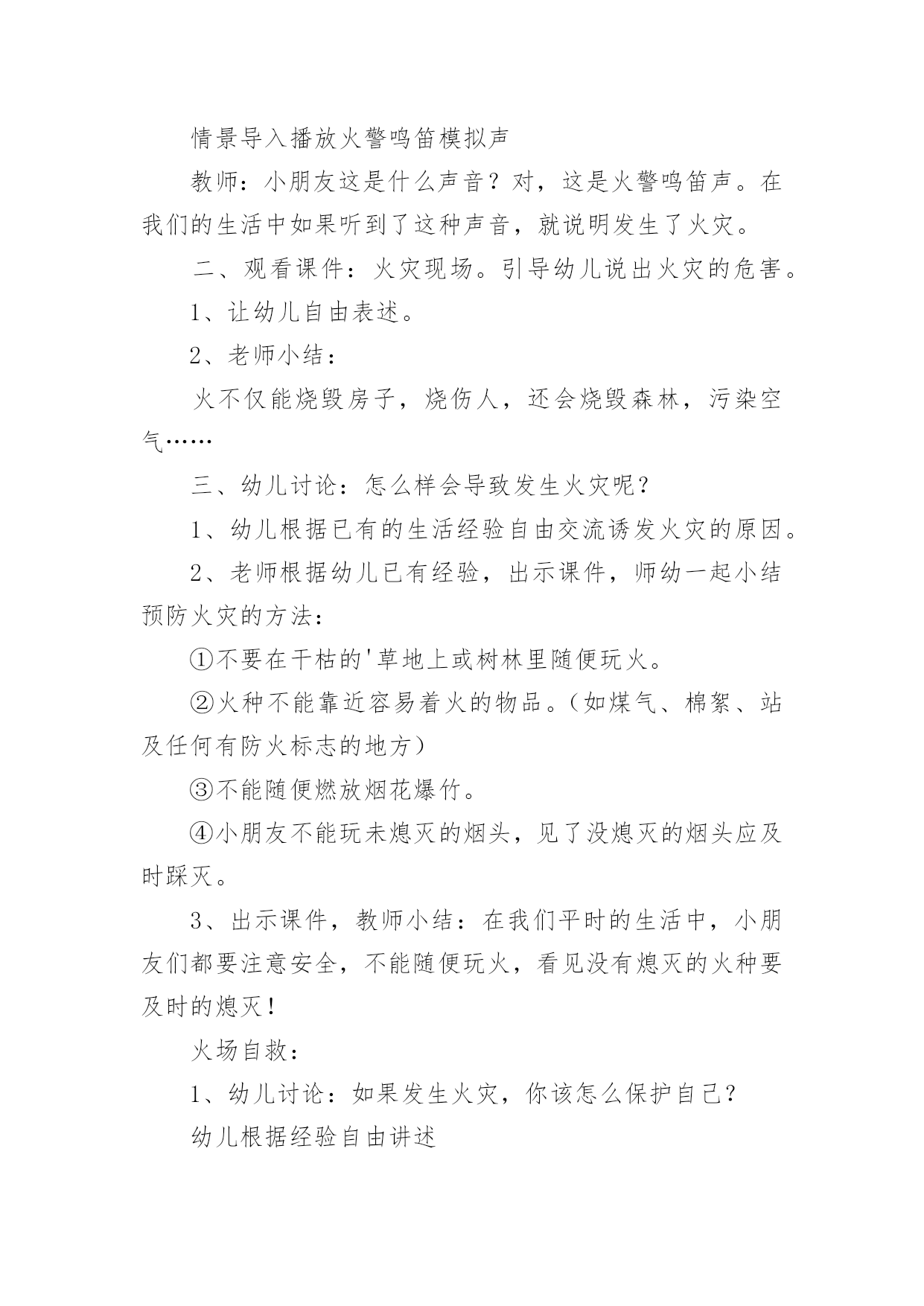 情景导入播放火警鸣笛模拟声

教师：小朋友这是什么声音？对，这是火警鸣笛声。在我们的生活中如果听到了这种声音，就说明发生了火灾。

二、观看课件：火灾现场。引导幼儿说出火灾的危害。

1、让幼儿自由表述。

2、老师小结：

火不仅能烧毁房子，烧伤人，还会烧毁森林，污染空气……

三、幼儿讨论：怎么样会导致发生火灾呢？

1、幼儿根据已有的生活经验自由交流诱发火灾的原因。

2、老师根据幼儿已有经验，出示课件，师幼一起小结预防火灾的方法：

①不要在干枯的'草地上或树林里随便玩火。

②火种不能靠近容易着火的物品。(如煤气、棉絮、站及任何有防火标志的地方)

③不能随便燃放烟花爆竹。

④小朋友不能玩未熄灭的烟头，见了没熄灭的烟头应及时踩灭。

3、出示课件，教师小结：在我们平时的生活中，小朋友们都要注意安全，不能随便玩火，看见没有熄灭的火种要及时的熄灭！

火场自救：

1、幼儿讨论：如果发生火灾，你该怎么保护自己？

幼儿根据经验自由讲述